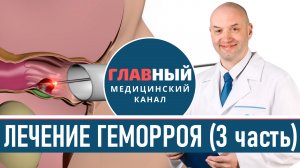 ГЛАВНЫЙ
МЕДИЦИНСКИЙ
КАНАЛ

ЛЕЧЕНИЕ ГЕМОРРОЯ (3 часть)